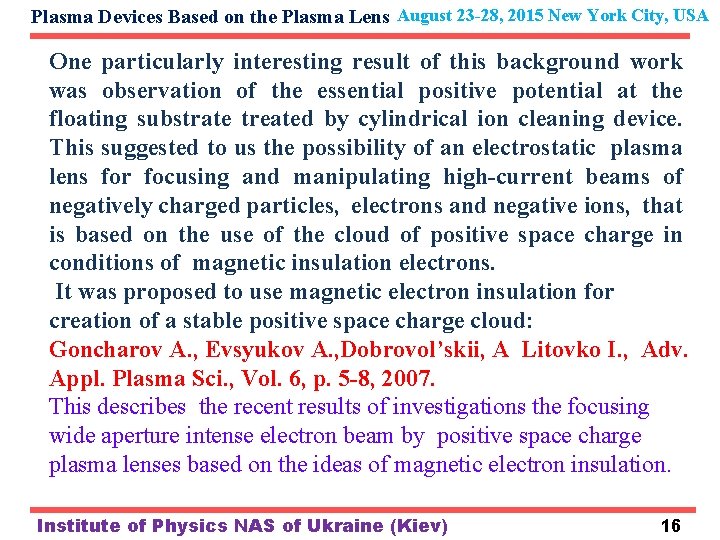 Plasma Devices Based on the Plasma Lens August 23-28, 2015 New York City, USA

One particularly interesting result of this background work was observation of the essential positive potential at the floating substrate treated by cylindrical ion cleaning device. This suggested to us the possibility of an electrostatic plasma lens for focusing and manipulating high-current beams of negatively charged particles, electrons and negative ions, that is based on the use of the cloud of positive space charge in conditions of magnetic insulation electrons.

It was proposed to use magnetic electron insulation for creation of a stable positive space charge cloud:

Goncharov A., Evsyukov A.,Dobrovol'skii, A Litovko I., Adv. Appl. Plasma Sci., Vol. 6, p. 5-8, 2007.

This describes the recent results of investigations the focusing wide aperture intense electron beam by positive space charge plasma lenses based on the ideas of magnetic electron insulation.

Institute of Physics NAS of Ukraine (Kiev) 16